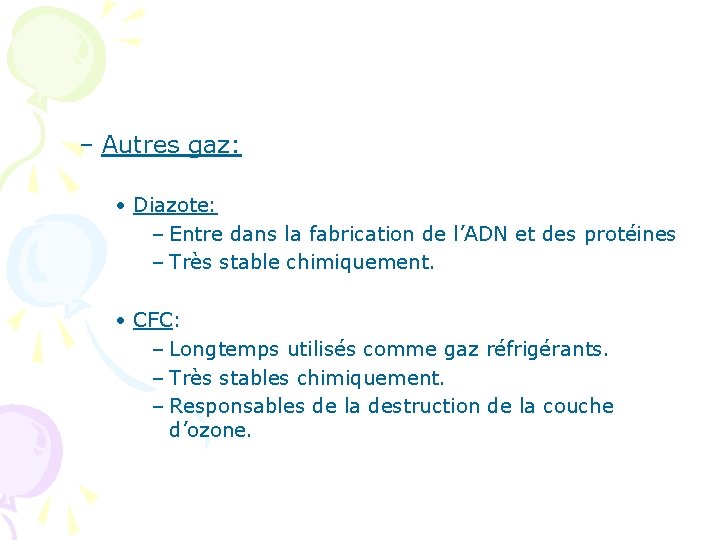 – Autres gaz:

• Diazote:
– Entre dans la fabrication de l’ADN et des protéines
– Très stable chimiquement.

• CFC:
– Longtemps utilisés comme gaz réfrigérants.
– Très stables chimiquement.
– Responsables de la destruction de la couche d’ozone.